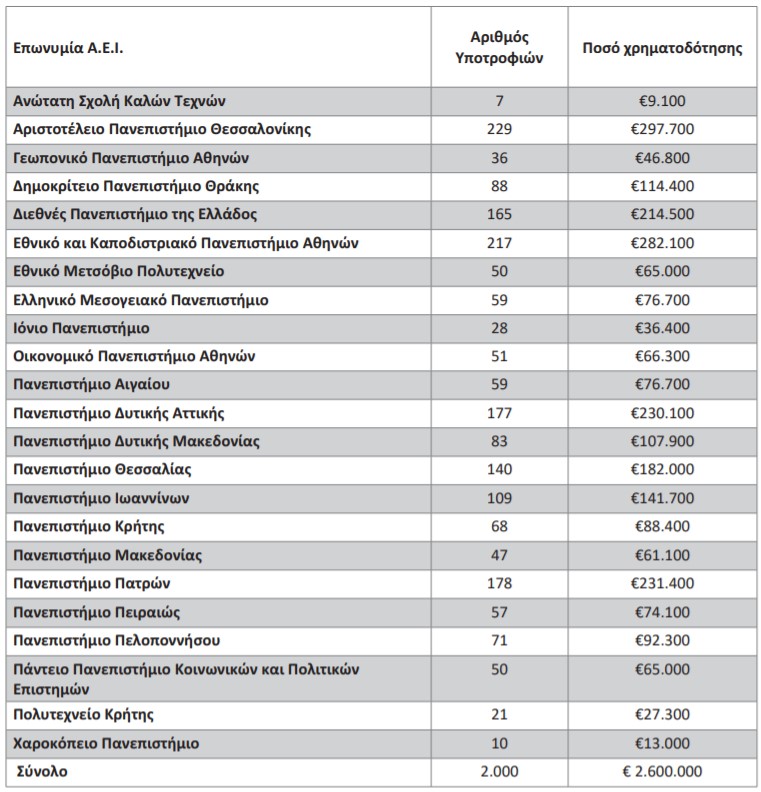 | Επωνυμία Α.Ε.Ι. | Αριθμός Υποτροφιών | Ποσό χρηματοδότησης |
|---|---|---|
| Ανώτατη Σχολή Καλών Τεχνών | 7 | €9.100 |
| Αριστοτέλειο Πανεπιστήμιο Θεσσαλονίκης | 229 | €297.700 |
| Γεωπονικό Πανεπιστήμιο Αθηνών | 36 | €46.800 |
| Δημοκρίτειο Πανεπιστήμιο Θράκης | 88 | €114.400 |
| Διεθνές Πανεπιστήμιο της Ελλάδος | 165 | €214.500 |
| Εθνικό και Καποδιστριακό Πανεπιστήμιο Αθηνών | 217 | €282.100 |
| Εθνικό Μετσόβιο Πολυτεχνείο | 50 | €65.000 |
| Ελληνικό Μεσογειακό Πανεπιστήμιο | 59 | €76.700 |
| Ιόνιο Πανεπιστήμιο | 28 | €36.400 |
| Οικονομικό Πανεπιστήμιο Αθηνών | 51 | €66.300 |
| Πανεπιστήμιο Αιγαίου | 59 | €76.700 |
| Πανεπιστήμιο Δυτικής Αττικής | 177 | €230.100 |
| Πανεπιστήμιο Δυτικής Μακεδονίας | 83 | €107.900 |
| Πανεπιστήμιο Θεσσαλίας | 140 | €182.000 |
| Πανεπιστήμιο Ιωαννίνων | 109 | €141.700 |
| Πανεπιστήμιο Κρήτης | 68 | €88.400 |
| Πανεπιστήμιο Μακεδονίας | 47 | €61.100 |
| Πανεπιστήμιο Πατρών | 178 | €231.400 |
| Πανεπιστήμιο Πειραιώς | 57 | €74.100 |
| Πανεπιστήμιο Πελοποννήσου | 71 | €92.300 |
| Πάντειο Πανεπιστήμιο Κοινωνικών και Πολιτικών Επιστημών | 50 | €65.000 |
| Πολυτεχνείο Κρήτης | 21 | €27.300 |
| Χαροκόπειο Πανεπιστήμιο | 10 | €13.000 |
| Σύνολο | 2.000 | € 2.600.000 |